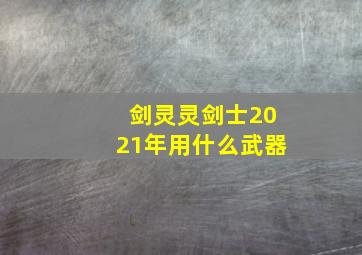 剑灵灵剑士2021年用什么武器